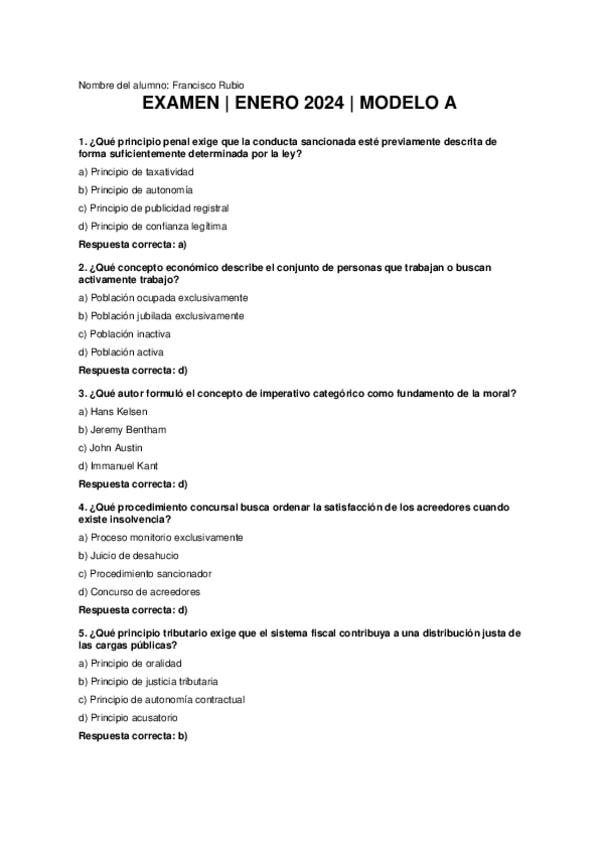 Nombre del alumno: Francisco Rubio

EXAMEN | ENERO 2024 | MODELO A

1. ¿Qué principio penal exige que la conducta sancionada esté previamente descrita de forma suficientemente determinada por la ley?

a) Principio de taxatividad

b) Principio de autonomía

c) Principio de publicidad registral

d) Principio de confianza legítima

Respuesta correcta: a)

2. ¿Qué concepto económico describe el conjunto de personas que trabajan o buscan activamente trabajo?

a) Población ocupada exclusivamente

b) Población jubilada exclusivamente

c) Población inactiva

d) Población activa

Respuesta correcta: d)

3. ¿Qué autor formuló el concepto de imperativo categórico como fundamento de la moral?

a) Hans Kelsen

b) Jeremy Bentham

c) John Austin

d) Immanuel Kant

Respuesta correcta: d)

4. ¿Qué procedimiento concursal busca ordenar la satisfacción de los acreedores cuando existe insolvencia?

a) Proceso monitorio exclusivamente

b) Juicio de desahucio

c) Procedimiento sancionador

d) Concurso de acreedores

Respuesta correcta: d)

5. ¿Qué principio tributario exige que el sistema fiscal contribuya a una distribución justa de las cargas públicas?

a) Principio de oralidad

b) Principio de justicia tributaria

c) Principio de autonomía contractual

d) Principio acusatorio

Respuesta correcta: b)